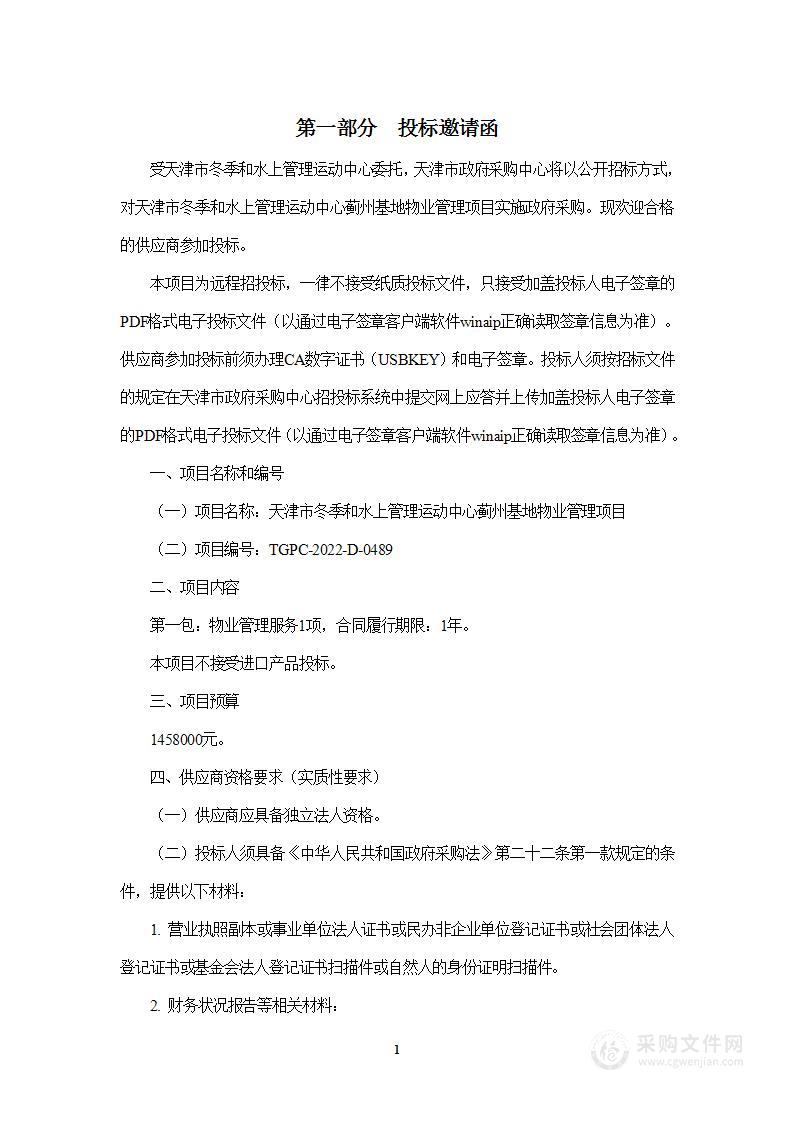 第一部分　投标邀请函

受天津市冬季和水上管理运动中心委托，天津市政府采购中心将以公开招标方式，对天津市冬季和水上管理运动中心蓟州基地物业管理项目实施政府采购。现欢迎合格的供应商参加投标。

本项目为远程招投标，一律不接受纸质投标文件，只接受加盖投标人电子签章的PDF格式电子投标文件（以通过电子签章客户端软件winaip正确读取签章信息为准）。供应商参加投标前须办理CA数字证书（USBKEY）和电子签章。投标人须按招标文件的规定在天津市政府采购中心招投标系统中提交网上应答并上传加盖投标人电子签章的PDF格式电子投标文件（以通过电子签章客户端软件winaip正确读取签章信息为准）。

一、项目名称和编号

（一）项目名称：天津市冬季和水上管理运动中心蓟州基地物业管理项目

（二）项目编号：TGPC-2022-D-0489

二、项目内容

第一包：物业管理服务1项，合同履行期限：1年。

本项目不接受进口产品投标。

三、项目预算

1458000元。

四、供应商资格要求（实质性要求）

（一）供应商应具备独立法人资格。

（二）投标人须具备《中华人民共和国政府采购法》第二十二条第一款规定的条件，提供以下材料：

1. 营业执照副本或事业单位法人证书或民办非企业单位登记证书或社会团体法人登记证书或基金会法人登记证书扫描件或自然人的身份证明扫描件。

2. 财务状况报告等相关材料：

1

采购文件网
www.cgwenjian.com